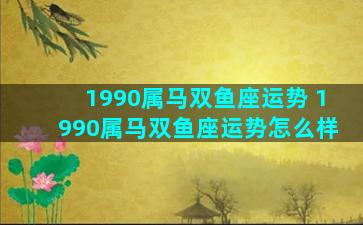 1990属马双鱼座运势 1990属马双鱼座运势怎么样